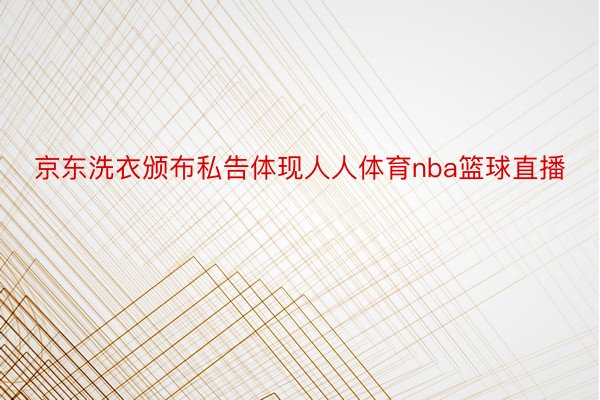 京东洗衣颁布私告体现人人体育nba篮球直播